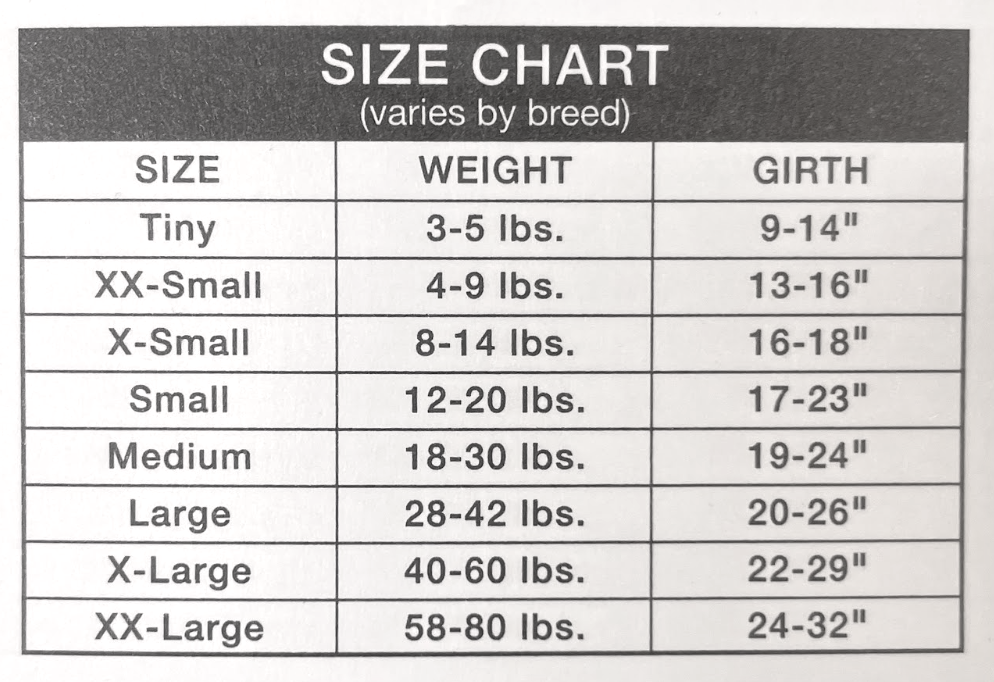 SIZE CHART
(varies by breed)

| SIZE | WEIGHT | GIRTH |
|---|---|---|
| Tiny | 3-5 lbs. | 9-14" |
| XX-Small | 4-9 lbs. | 13-16" |
| X-Small | 8-14 lbs. | 16-18" |
| Small | 12-20 lbs. | 17-23" |
| Medium | 18-30 lbs. | 19-24" |
| Large | 28-42 lbs. | 20-26" |
| X-Large | 40-60 lbs. | 22-29" |
| XX-Large | 58-80 lbs. | 24-32" |